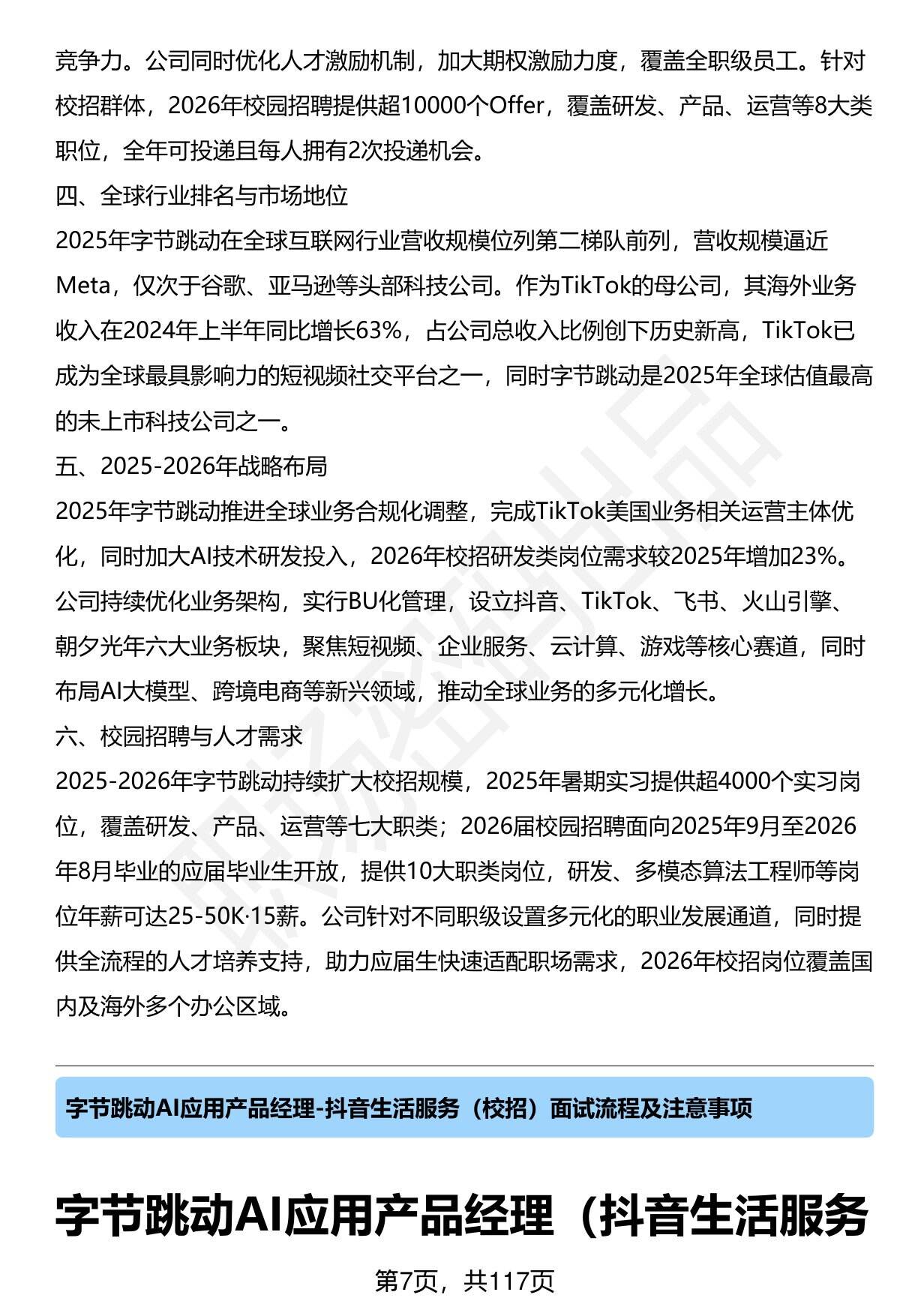 竞争力。公司同时优化人才激励机制，加大期权激励力度，覆盖全职级员工。针对校招群体，2026年校园招聘提供超10000个Offer，覆盖研发、产品、运营等8大类职位，全年可投递且每人拥有2次投递机会。

四、全球行业排名与市场地位

2025年字节跳动在全球互联网行业营收规模位列第二梯队前列，营收规模逼近Meta，仅次于谷歌、亚马逊等头部科技公司。作为TikTok的母公司，其海外业务收入在2024年上半年同比增长63%，占公司总收入比例创下历史新高，TikTok已成为全球最具影响力的短视频社交平台之一，同时字节跳动是2025年全球估值最高的未上市科技公司之一。

五、2025-2026年战略布局

2025年字节跳动推进全球业务合规化调整，完成TikTok美国业务相关运营主体优化，同时加大AI技术研发投入，2026年校招研发类岗位需求较2025年增加23%。公司持续优化业务架构，实行BU化管理，设立抖音、TikTok、飞书、火山引擎、朝夕光年六大业务板块，聚焦短视频、企业服务、云计算、游戏等核心赛道，同时布局AI大模型、跨境电商等新兴领域，推动全球业务的多元化增长。

六、校园招聘与人才需求

2025-2026年字节跳动持续扩大校招规模，2025年暑期实习提供超4000个实习岗位，覆盖研发、产品、运营等七大职类；2026届校园招聘面向2025年9月至2026年8月毕业的应届毕业生开放，提供10大职类岗位，研发、多模态算法工程师等岗位年薪可达25-50K·15薪。公司针对不同职级设置多元化的职业发展通道，同时提供全流程的人才培养支持，助力应届生快速适配职场需求，2026年校招岗位覆盖国内及海外多个办公区域。

字节跳动AI应用产品经理-抖音生活服务（校招）面试流程及注意事项

字节跳动AI应用产品经理（抖音生活服务

第7页，共117页